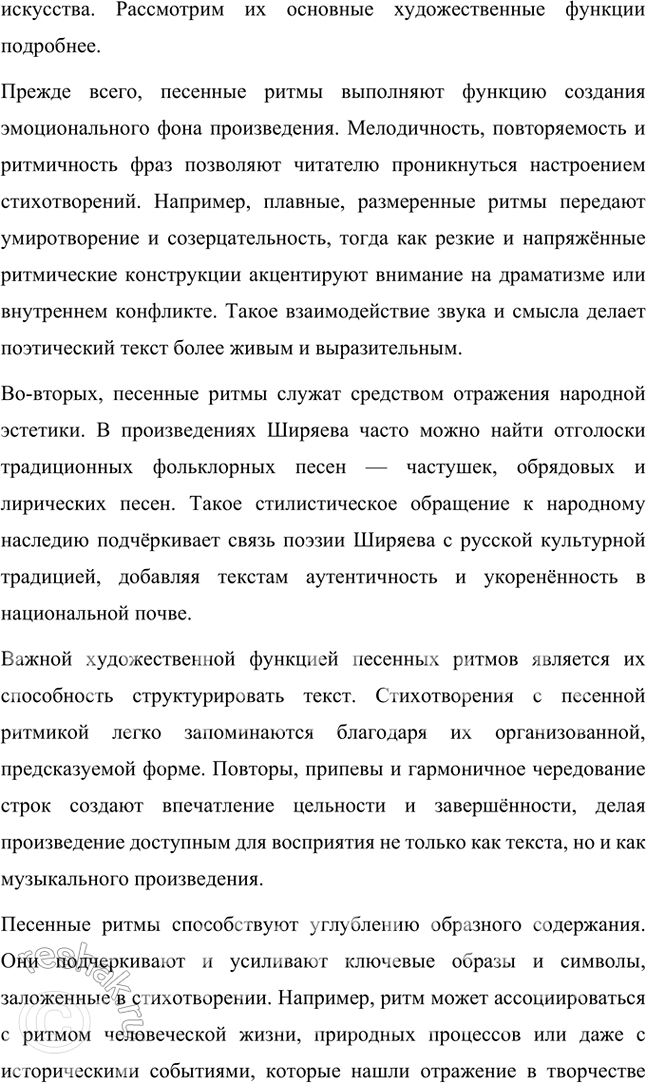 искусства. Рассмотрим их основные художественные функции подробнее.

Прежде всего, песенные ритмы выполняют функцию создания эмоционального фона произведения. Мелодичность, повторяемость и ритмичность фраз позволяют читателю проникнуться настроением стихотворений. Например, плавные, размеренные ритмы передают умиротворение и созерцательность, тогда как резкие и напряжённые ритмические конструкции акцентируют внимание на драматизме или внутреннем конфликте. Такое взаимодействие звука и смысла делает поэтический текст более живым и выразительным.

Во-вторых, песенные ритмы служат средством отражения народной эстетики. В произведениях Ширяева часто можно найти отголоски традиционных фольклорных песен — частушек, обрядовых и лирических песен. Такое стилистическое обращение к народному наследию подчёркивает связь поэзии Ширяева с русской культурной традицией, добавляя текстам аутентичность и укоренённость в национальной почве.

Важной художественной функцией песенных ритмов является их способность структурировать текст. Стихотворения с песенной ритмикой легко запоминаются благодаря их организованной, предсказуемой форме. Повторы, припевы и гармоничное чередование строк создают впечатление цельности и завершённости, делая произведение доступным для восприятия не только как текста, но и как музыкального произведения.

Песенные ритмы способствуют углублению образного содержания. Они подчеркивают и усиливают ключевые образы и символы, заложенные в стихотворении. Например, ритм может ассоциироваться с ритмом человеческой жизни, природных процессов или даже с историческими событиями, которые нашли отражение в творчестве

reshak.ru